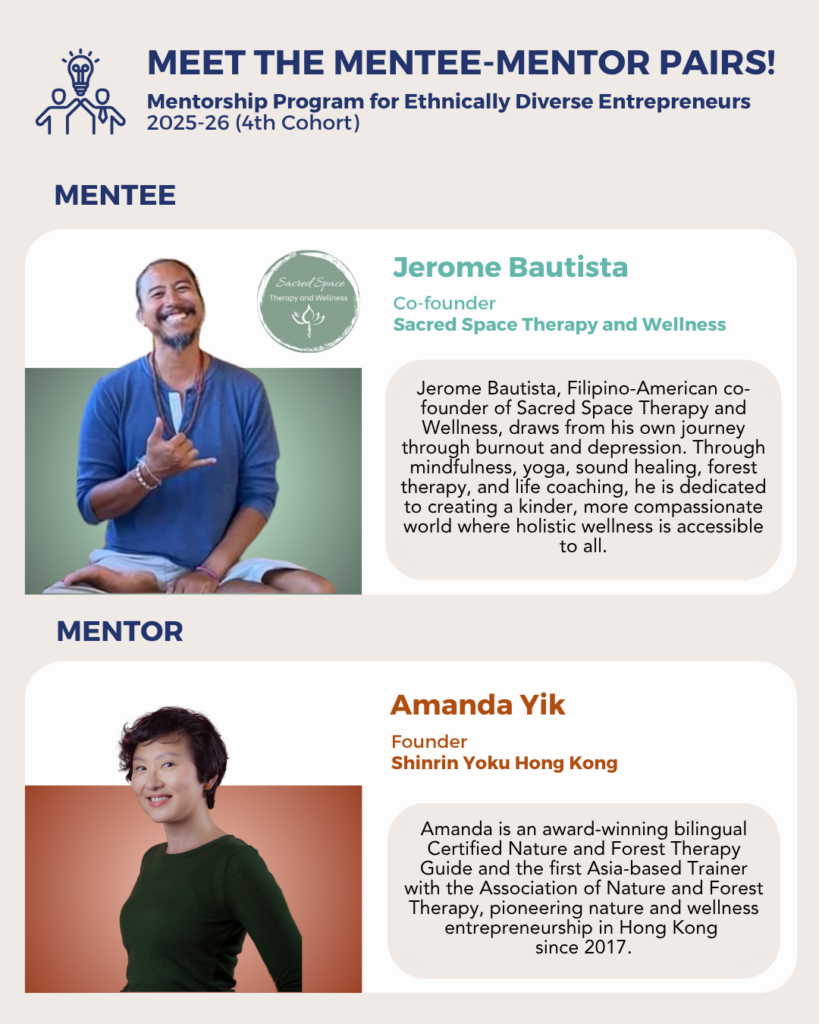 MEET THE MENTEE-MENTOR PAIRS!

Mentorship Program for Ethnically Diverse Entrepreneurs
2025-26 (4th Cohort)

MENTEE

Sacred Space
Therapy and Wellness

Jerome Bautista

Co-founder
Sacred Space Therapy and Wellness

Jerome Bautista, Filipino-American co-founder of Sacred Space Therapy and Wellness, draws from his own journey through burnout and depression. Through mindfulness, yoga, sound healing, forest therapy, and life coaching, he is dedicated to creating a kinder, more compassionate world where holistic wellness is accessible to all.

MENTOR

Amanda Yik

Founder
Shinrin Yoku Hong Kong

Amanda is an award-winning bilingual Certified Nature and Forest Therapy Guide and the first Asia-based Trainer with the Association of Nature and Forest Therapy, pioneering nature and wellness entrepreneurship in Hong Kong since 2017.